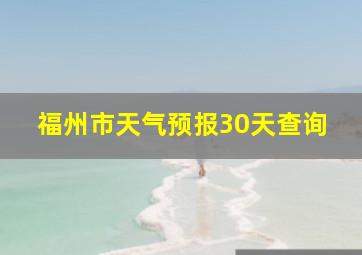 福州市天气预报30天查询